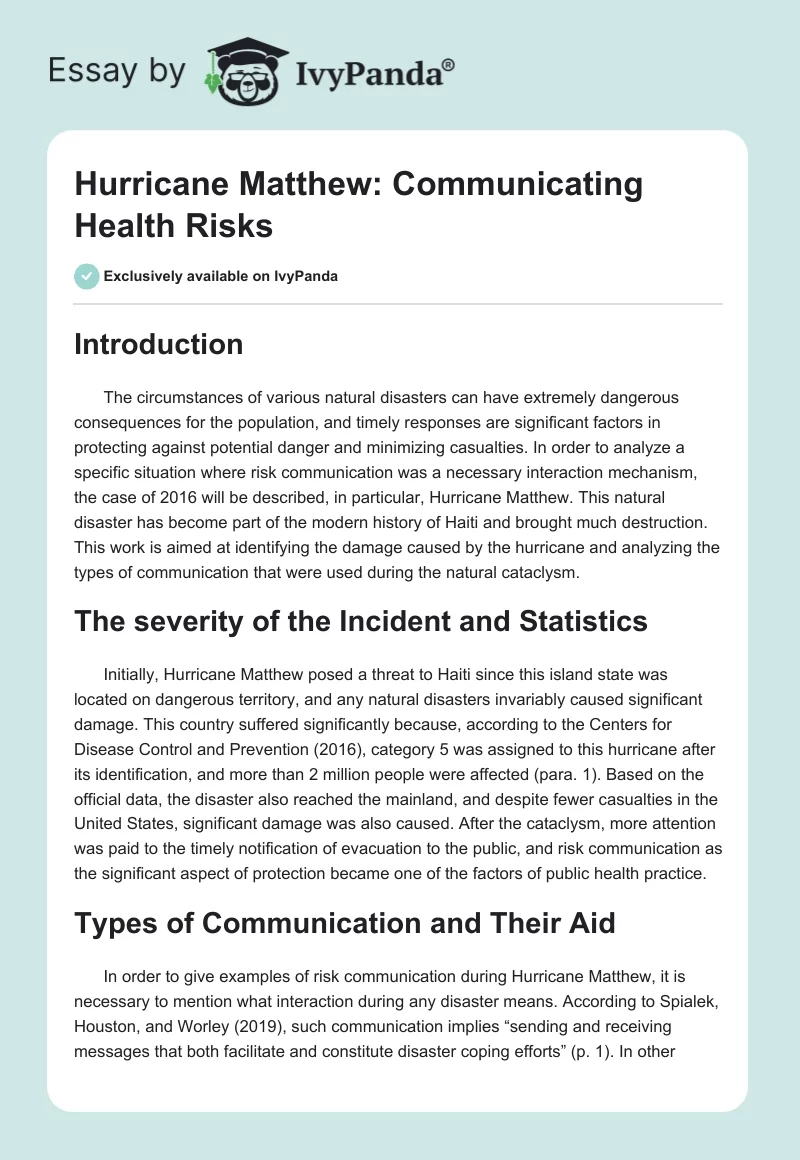 Essay by IvyPanda®

Hurricane Matthew: Communicating Health Risks

Exclusively available on IvyPanda

Introduction

The circumstances of various natural disasters can have extremely dangerous consequences for the population, and timely responses are significant factors in protecting against potential danger and minimizing casualties. In order to analyze a specific situation where risk communication was a necessary interaction mechanism, the case of 2016 will be described, in particular, Hurricane Matthew. This natural disaster has become part of the modern history of Haiti and brought much destruction. This work is aimed at identifying the damage caused by the hurricane and analyzing the types of communication that were used during the natural cataclysm.

The severity of the Incident and Statistics

Initially, Hurricane Matthew posed a threat to Haiti since this island state was located on dangerous territory, and any natural disasters invariably caused significant damage. This country suffered significantly because, according to the Centers for Disease Control and Prevention (2016), category 5 was assigned to this hurricane after its identification, and more than 2 million people were affected (para. 1). Based on the official data, the disaster also reached the mainland, and despite fewer casualties in the United States, significant damage was also caused. After the cataclysm, more attention was paid to the timely notification of evacuation to the public, and risk communication as the significant aspect of protection became one of the factors of public health practice.

Types of Communication and Their Aid

In order to give examples of risk communication during Hurricane Matthew, it is necessary to mention what interaction during any disaster means. According to Spialek, Houston, and Worley (2019), such communication implies “sending and receiving messages that both facilitate and constitute disaster coping efforts” (p. 1). In other